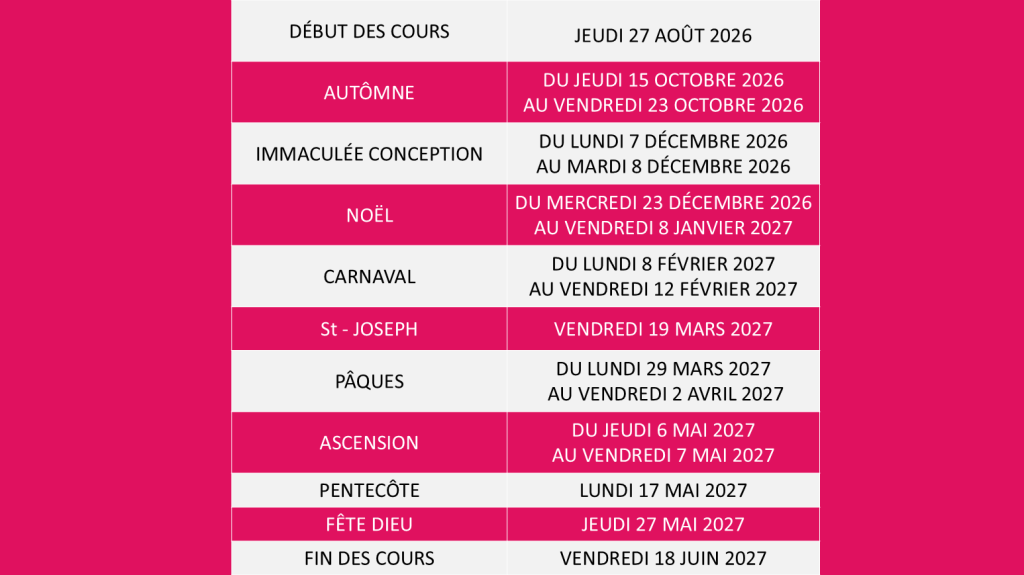 | DÉBUT DES COURS | JEUDI 27 AOÛT 2026 |
|---|---|
| AUTÔMNE | DU JEUDI 15 OCTOBRE 2026 AU VENDREDI 23 OCTOBRE 2026 |
| IMMACULÉE CONCEPTION | DU LUNDI 7 DÉCEMBRE 2026 AU MARDI 8 DÉCEMBRE 2026 |
| NOËL | DU MERCREDI 23 DÉCEMBRE 2026 AU VENDREDI 8 JANVIER 2027 |
| CARNAVAL | DU LUNDI 8 FÉVRIER 2027 AU VENDREDI 12 FÉVRIER 2027 |
| St - JOSEPH | VENDREDI 19 MARS 2027 |
| PÂQUES | DU LUNDI 29 MARS 2027 AU VENDREDI 2 AVRIL 2027 |
| ASCENSION | DU JEUDI 6 MAI 2027 AU VENDREDI 7 MAI 2027 |
| PENTECÔTE | LUNDI 17 MAI 2027 |
| FÊTE DIEU | JEUDI 27 MAI 2027 |
| FIN DES COURS | VENDREDI 18 JUIN 2027 |